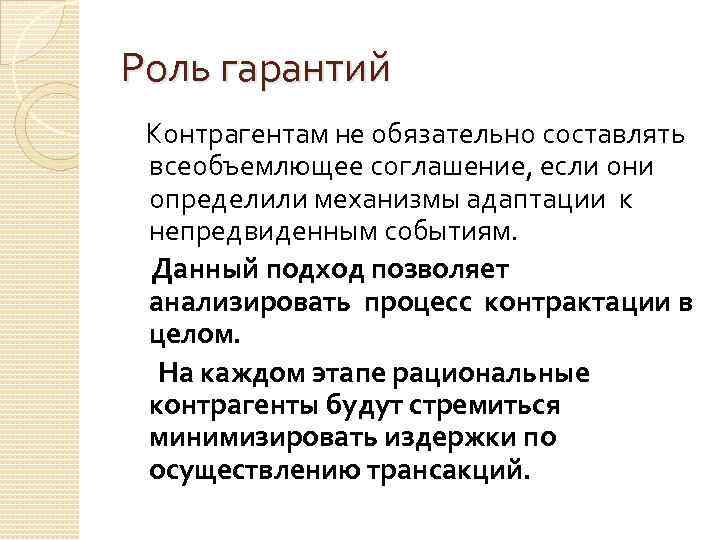 Роль гарантий

Контрагентам не обязательно составлять всеобъемлющее соглашение, если они определили механизмы адаптации к непредвиденным событиям.

Данный подход позволяет анализировать процесс контрактации в целом.

На каждом этапе рациональные контрагенты будут стремиться минимизировать издержки по осуществлению трансакций.